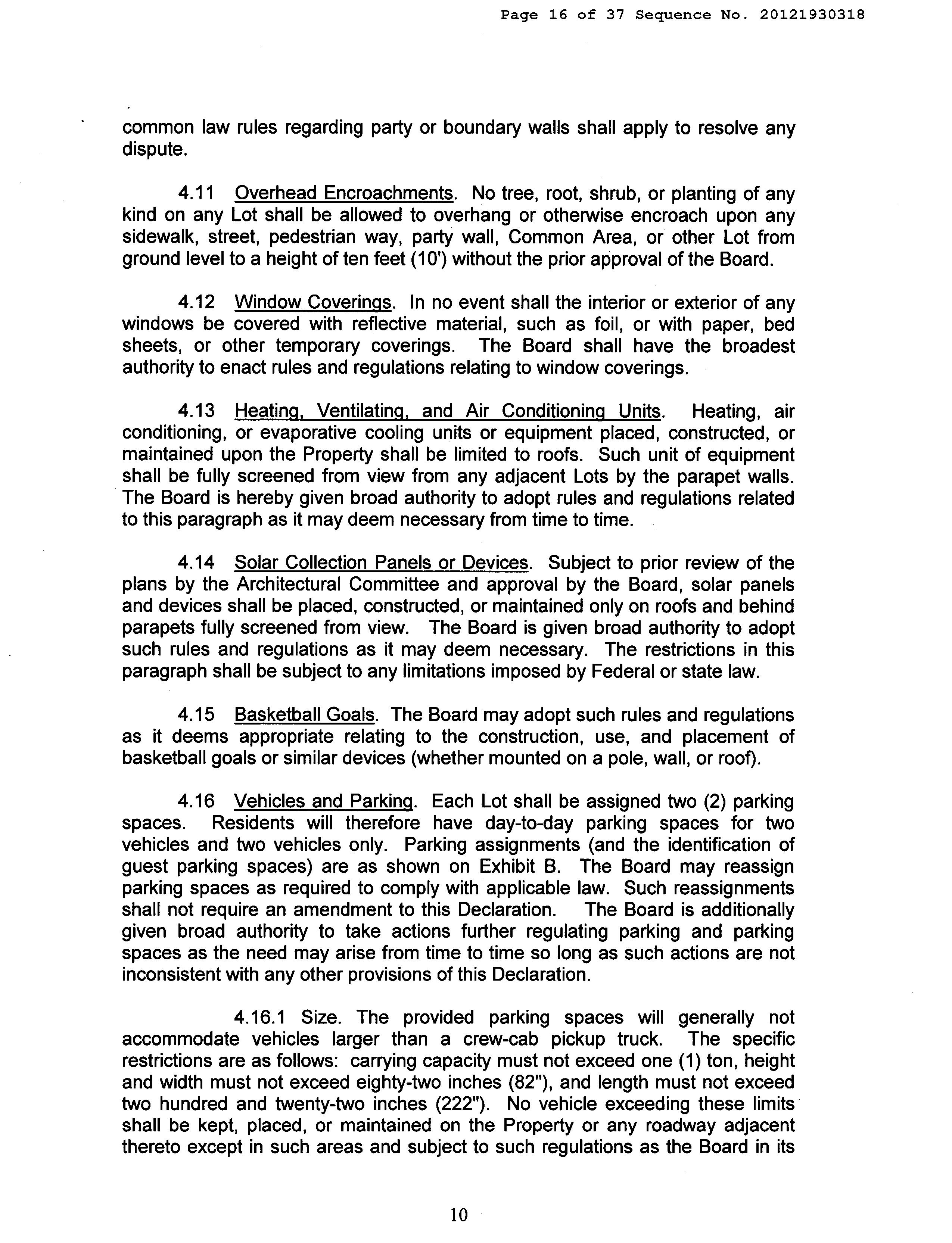 Page 16 of 37 Sequence No. 20121930318

common law rules regarding party or boundary walls shall apply to resolve any dispute.

4.11 Overhead Encroachments. No tree, root, shrub, or planting of any kind on any Lot shall be allowed to overhang or otherwise encroach upon any sidewalk, street, pedestrian way, party wall, Common Area, or other Lot from ground level to a height of ten feet (10') without the prior approval of the Board.

4.12 Window Coverings. In no event shall the interior or exterior of any windows be covered with reflective material, such as foil, or with paper, bed sheets, or other temporary coverings. The Board shall have the broadest authority to enact rules and regulations relating to window coverings.

4.13 Heating, Ventilating, and Air Conditioning Units. Heating, air conditioning, or evaporative cooling units or equipment placed, constructed, or maintained upon the Property shall be limited to roofs. Such unit of equipment shall be fully screened from view from any adjacent Lots by the parapet walls. The Board is hereby given broad authority to adopt rules and regulations related to this paragraph as it may deem necessary from time to time.

4.14 Solar Collection Panels or Devices. Subject to prior review of the plans by the Architectural Committee and approval by the Board, solar panels and devices shall be placed, constructed, or maintained only on roofs and behind parapets fully screened from view. The Board is given broad authority to adopt such rules and regulations as it may deem necessary. The restrictions in this paragraph shall be subject to any limitations imposed by Federal or state law.

4.15 Basketball Goals. The Board may adopt such rules and regulations as it deems appropriate relating to the construction, use, and placement of basketball goals or similar devices (whether mounted on a pole, wall, or roof).

4.16 Vehicles and Parking. Each Lot shall be assigned two (2) parking spaces. Residents will therefore have day-to-day parking spaces for two vehicles and two vehicles only. Parking assignments (and the identification of guest parking spaces) are as shown on Exhibit B. The Board may reassign parking spaces as required to comply with applicable law. Such reassignments shall not require an amendment to this Declaration. The Board is additionally given broad authority to take actions further regulating parking and parking spaces as the need may arise from time to time so long as such actions are not inconsistent with any other provisions of this Declaration.

4.16.1 Size. The provided parking spaces will generally not accommodate vehicles larger than a crew-cab pickup truck. The specific restrictions are as follows: carrying capacity must not exceed one (1) ton, height and width must not exceed eighty-two inches (82"), and length must not exceed two hundred and twenty-two inches (222"). No vehicle exceeding these limits shall be kept, placed, or maintained on the Property or any roadway adjacent thereto except in such areas and subject to such regulations as the Board in its

10